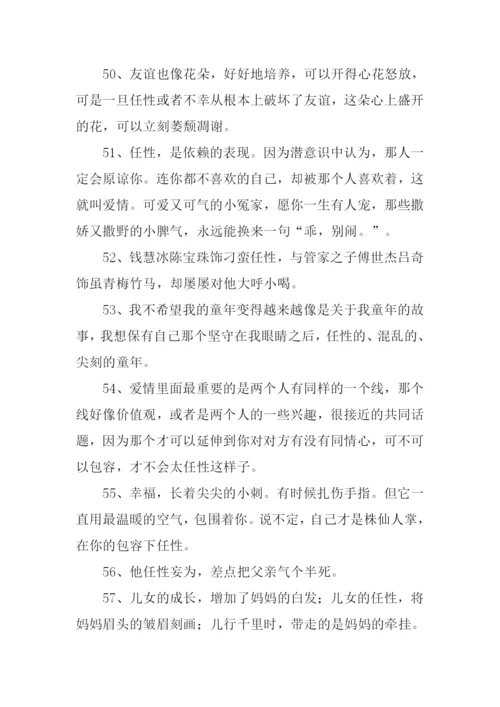 50、友谊也像花朵，好好地培养，可以开得心花怒放，可是一旦任性或者不幸从根本上破坏了友谊，这朵心上盛开的花，可以立刻萎颓凋谢。

51、任性，是依赖的表现。因为潜意识中认为，那人一定会原谅你。连你都不喜欢的自己，却被那个人喜欢着，这就叫爱情。可爱又可气的小冤家，愿你一生有人宠，那些撒娇又撒野的小脾气，永远能换来一句“乖，别闹。”。

52、钱慧冰陈宝珠饰刁蛮任性，与管家之子傅世杰吕奇饰虽青梅竹马，却屡屡对他大呼小喝。

53、我不希望我的童年变得越来越像是关于我童年的故事，我想保有自己那个坚守在我眼睛之后，任性的、混乱的、尖刻的童年。

54、爱情里面最重要的是两个人有同样的一个线，那个线好像价值观，或者是两个人的一些兴趣，很接近的共同话题，因为那个才可以延伸到你对对方有没有同情心，可不可以包容，才不会太任性这样子。

55、幸福，长着尖尖的小刺。有时候扎伤手指。但它一直用最温暖的空气，包围着你。说不定，自己才是株仙人掌，在你的包容下任性。

56、他任性妄为，差点把父亲气个半死。

57、儿女的成长，增加了妈妈的白发；儿女的任性，将妈妈眉头的皱眉刻画；儿行千里时，带走的是妈妈的牵挂。